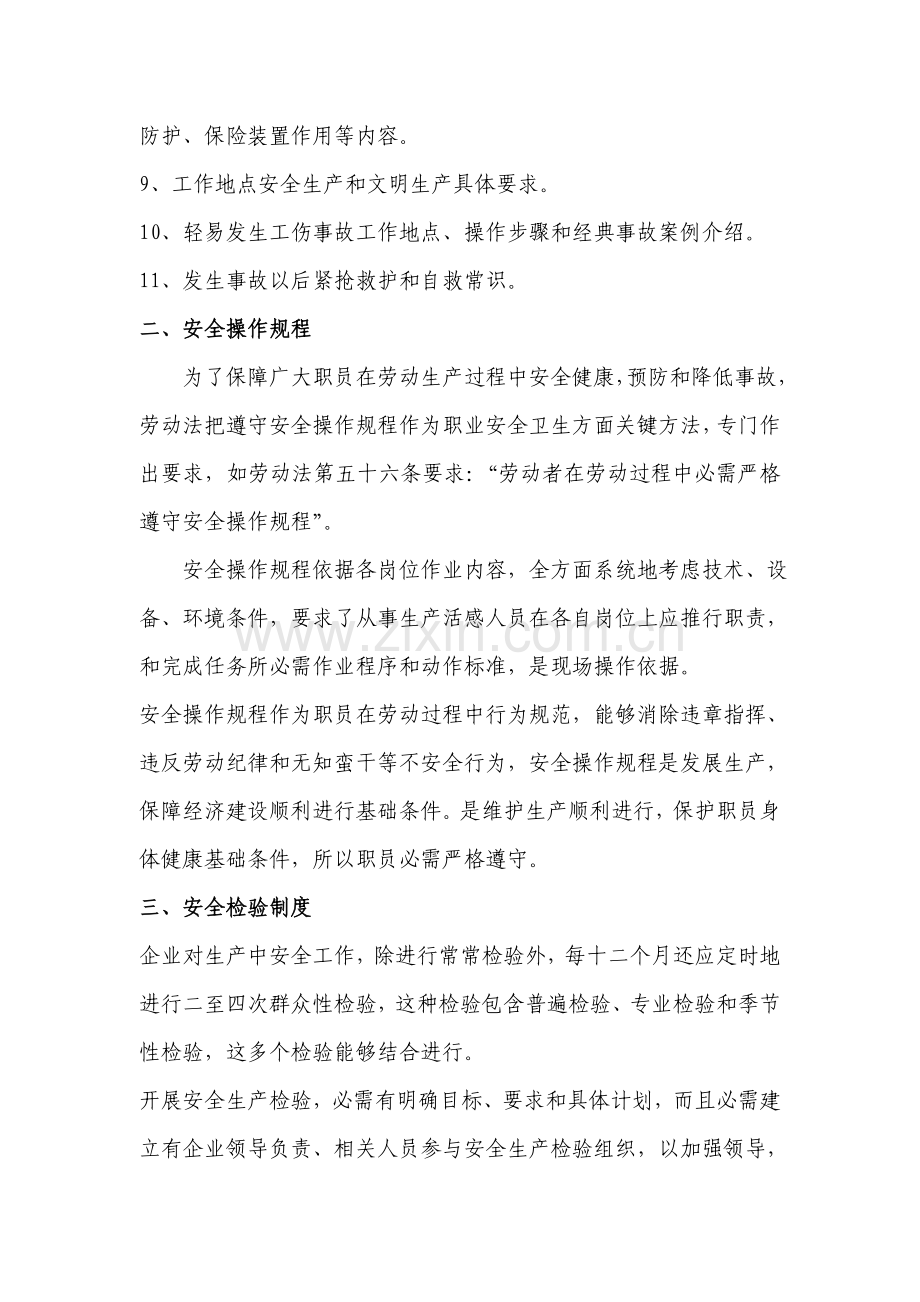 防护、保险装置作用等内容。

9、工作地点安全生产和文明生产具体要求。

10、轻易发生工伤事故工作地点、操作步骤和经典事故案例介绍。

11、发生事故以后紧抢救护和自救常识。

二、安全操作规程

为了保障广大职员在劳动生产过程中安全健康，预防和降低事故，劳动法把遵守安全操作规程作为职业安全卫生方面关键方法，专门作出要求，如劳动法第五十六条要求：“劳动者在劳动过程中必需严格遵守安全操作规程”。

安全操作规程依据各岗位作业内容，全方面系统地考虑技术、设备、环境条件，要求了从事生产活感人员在各自岗位上应推行职责，和完成任务所必需作业程序和动作标准，是现场操作依据。

安全操作规程作为职员在劳动过程中行为规范，能够消除违章指挥、违反劳动纪律和无知蛮干等不安全行为，安全操作规程是发展生产，保障经济建设顺利进行基础条件。是维护生产顺利进行，保护职员身体健康基础条件，所以职员必需严格遵守。

三、安全检验制度

企业对生产中安全工作，除进行常常检验外，每十二个月还应定时地进行二至四次群众性检验，这种检验包含普遍检验、专业检验和季节性检验，这多个检验能够结合进行。

开展安全生产检验，必需有明确目标、要求和具体计划，而且必需建立有企业领导负责、相关人员参与安全生产检验组织，以加强领导，

www.zixin.com.cn